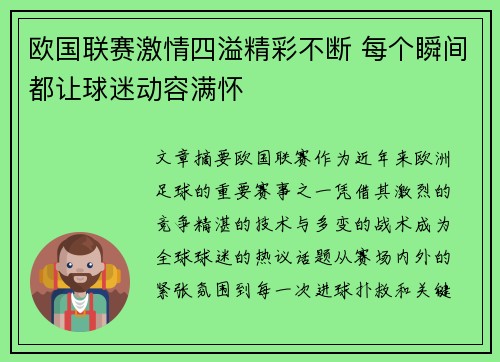 欧国联赛激情四溢精彩不断 每个瞬间都让球迷动容满怀

文章摘要欧国联赛作为近年来欧洲足球的重要赛事之一凭借其激烈的竞争精湛的技术与多变的战术成为全球球迷的热议话题从赛场内外的紧张氛围到每一次进球扑救和关键